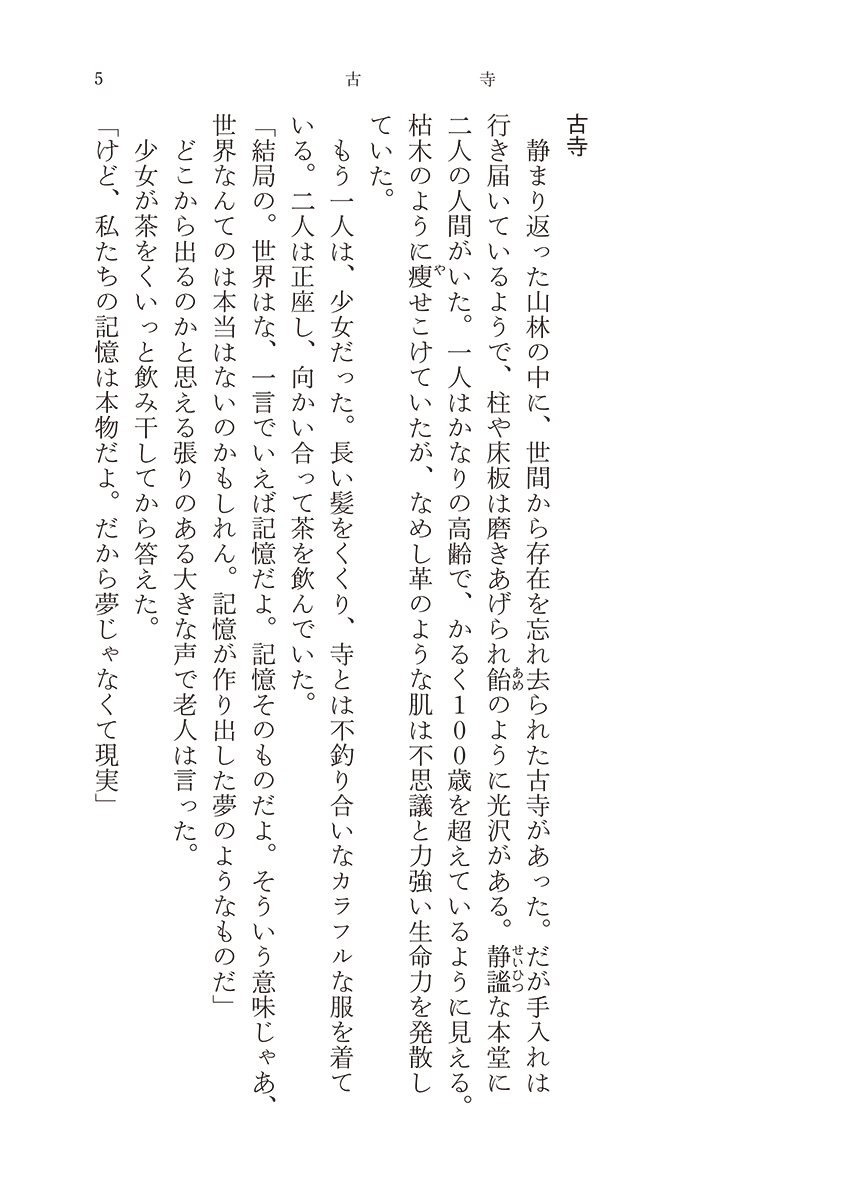 5 古寺

古寺

静まり返った山林の中に、世間から存在を忘れ去られた古寺があった。だが手入れは行き届いているようで、柱や床板は磨きあげられ飴のように光沢がある。静謐な本堂に二人の人間がいた。一人はかなりの高齢で、かるく100歳を超えているように見える。枯木のように痩せこけていたが、なめし革のような肌は不思議と力強い生命力を発散していた。

もう一人は、少女だった。長い髪をくくり、寺とは不釣り合いなカラフルな服を着ている。二人は正座し、向かい合って茶を飲んでいた。

「結局の。世界はな、一言でいえば記憶だよ。記憶そのものだよ。そういう意味じゃあ、世界なんてのは本当はないのかもしれん。記憶が作り出した夢のようなものだ」

どこから出るのかと思える張りのある大きな声で老人は言った。

少女が茶をくいっと飲み干してから答えた。

「けど、私たちの記憶は本物だよ。だから夢じゃなくて現実」